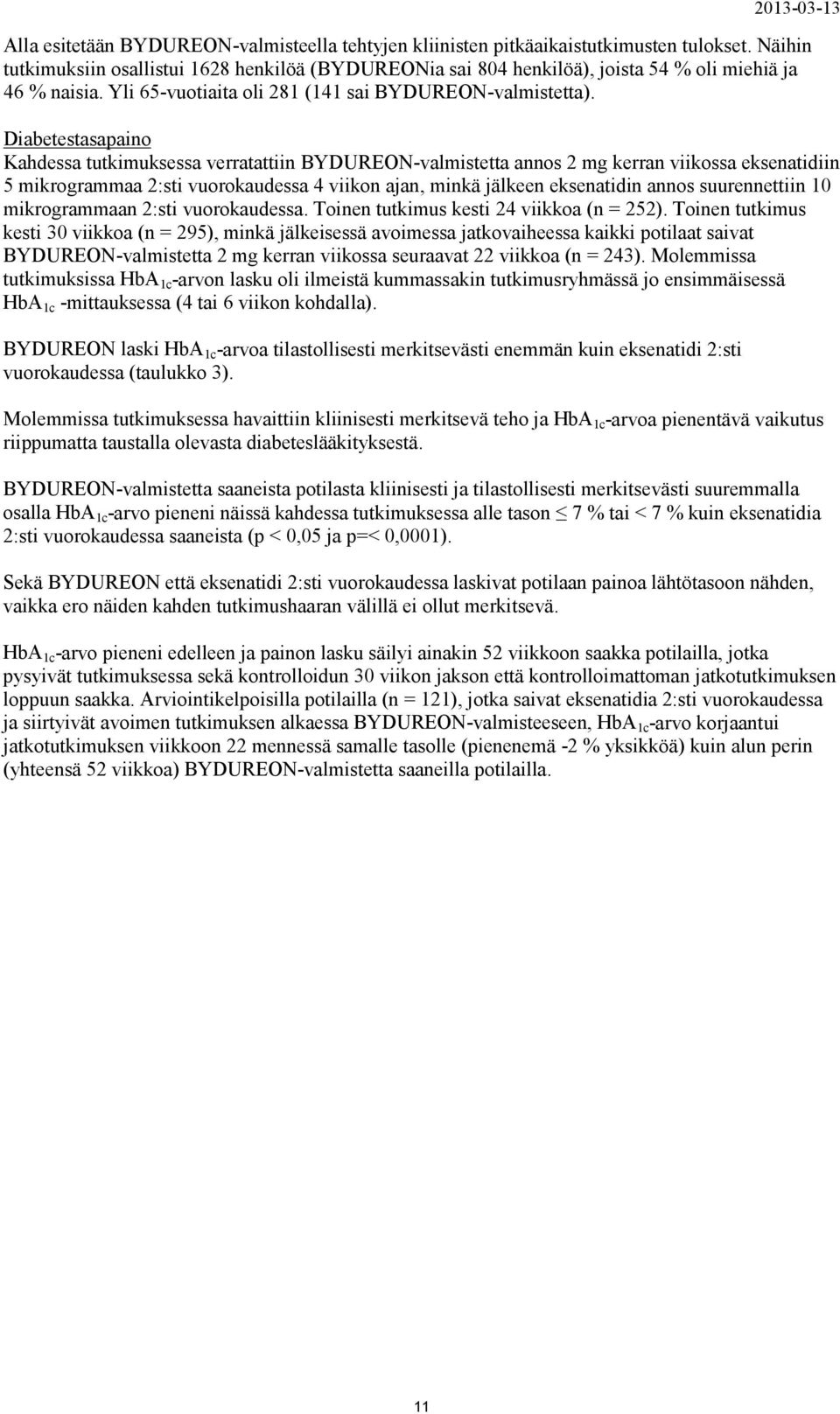 2013-03-13

Alla esitetään BYDUREON-valmisteella tehtyjen kliinisten pitkäaikaistutkimusten tulokset. Näihin tutkimuksiin osallistui 1628 henkilöä (BYDUREONia sai 804 henkilöä), joista 54 % oli miehiä ja 46 % naisia. Yli 65-vuotiaita oli 281 (141 sai BYDUREON-valmistetta).

Diabetestasapaino
Kahdessa tutkimuksessa verratattiin BYDUREON-valmistetta annos 2 mg kerran viikossa eksenatidiin 5 mikrogrammaa 2:sti vuorokaudessa 4 viikon ajan, minkä jälkeen eksenatidin annos suurennettiin 10 mikrogrammaan 2:sti vuorokaudessa. Toinen tutkimus kesti 24 viikkoa (n = 252). Toinen tutkimus kesti 30 viikkoa (n = 295), minkä jälkeisessä avoimessa jatkovaiheessa kaikki potilaat saivat BYDUREON-valmistetta 2 mg kerran viikossa seuraavat 22 viikkoa (n = 243). Molemmissa tutkimuksissa $HbA_{1c}$-arvon lasku oli ilmeistä kummassakin tutkimusryhmässä jo ensimmäisessä $HbA_{1c}$ -mittauksessa (4 tai 6 viikon kohdalla).

BYDUREON laski $HbA_{1c}$-arvoa tilastollisesti merkitsevästi enemmän kuin eksenatidi 2:sti vuorokaudessa (taulukko 3).

Molemmissa tutkimuksessa havaittiin kliinisesti merkitsevä teho ja $HbA_{1c}$-arvoa pienentävä vaikutus riippumatta taustalla olevasta diabeteslääkityksestä.

BYDUREON-valmistetta saaneista potilasta kliinisesti ja tilastollisesti merkitsevästi suuremmalla osalla $HbA_{1c}$-arvo pieneni näissä kahdessa tutkimuksessa alle tason $\leq$ 7 % tai < 7 % kuin eksenatidia 2:sti vuorokaudessa saaneista (p < 0,05 ja p=< 0,0001).

Sekä BYDUREON että eksenatidi 2:sti vuorokaudessa laskivat potilaan painoa lähtötasoon nähden, vaikka ero näiden kahden tutkimushaaran välillä ei ollut merkitsevä.

$HbA_{1c}$-arvo pieneni edelleen ja painon lasku säilyi ainakin 52 viikkoon saakka potilailla, jotka pysyivät tutkimuksessa sekä kontrolloidun 30 viikon jakson että kontrolloimattoman jatkotutkimuksen loppuun saakka. Arviointikelpoisilla potilailla (n = 121), jotka saivat eksenatidia 2:sti vuorokaudessa ja siirtyivät avoimen tutkimuksen alkaessa BYDUREON-valmisteeseen, $HbA_{1c}$-arvo korjaantui jatkotutkimuksen viikkoon 22 mennessä samalle tasolle (pienenemä -2 % yksikköä) kuin alun perin (yhteensä 52 viikkoa) BYDUREON-valmistetta saaneilla potilailla.

11